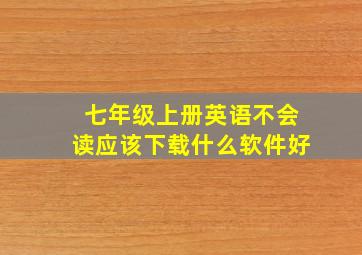 七年级上册英语不会读应该下载什么软件好